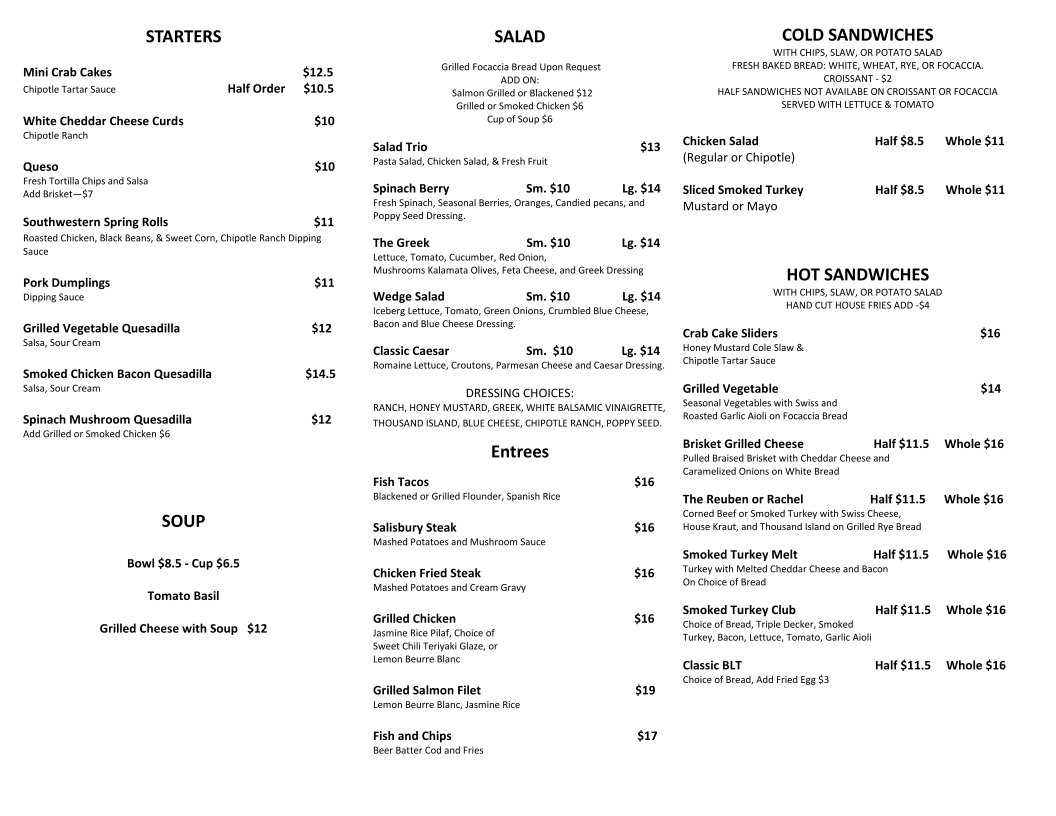 STARTERS

Mini Crab Cakes $12.5
Chipotle Tartar Sauce Half Order $10.5

White Cheddar Cheese Curds $10
Chipotle Ranch

Queso $10
Fresh Tortilla Chips and Salsa
Add Brisket—$7

Southwestern Spring Rolls $11
Roasted Chicken, Black Beans, & Sweet Corn, Chipotle Ranch Dipping Sauce

Pork Dumplings $11
Dipping Sauce

Grilled Vegetable Quesadilla $12
Salsa, Sour Cream

Smoked Chicken Bacon Quesadilla $14.5
Salsa, Sour Cream

Spinach Mushroom Quesadilla $12
Add Grilled or Smoked Chicken $6

SOUP

Bowl $8.5 - Cup $6.5

Tomato Basil

Grilled Cheese with Soup $12

SALAD

Grilled Focaccia Bread Upon Request
ADD ON:
Salmon Grilled or Blackened $12
Grilled or Smoked Chicken $6
Cup of Soup $6

Salad Trio $13
Pasta Salad, Chicken Salad, & Fresh Fruit

Spinach Berry Sm. $10 Lg. $14
Fresh Spinach, Seasonal Berries, Oranges, Candied pecans, and Poppy Seed Dressing.

The Greek Sm. $10 Lg. $14
Lettuce, Tomato, Cucumber, Red Onion,
Mushrooms Kalamata Olives, Feta Cheese, and Greek Dressing

Wedge Salad Sm. $10 Lg. $14
Iceberg Lettuce, Tomato, Green Onions, Crumbled Blue Cheese, Bacon and Blue Cheese Dressing.

Classic Caesar Sm. $10 Lg. $14
Romaine Lettuce, Croutons, Parmesan Cheese and Caesar Dressing.

DRESSING CHOICES:
RANCH, HONEY MUSTARD, GREEK, WHITE BALSAMIC VINAIGRETTE, THOUSAND ISLAND, BLUE CHEESE, CHIPOTLE RANCH, POPPY SEED.

Entrees

Fish Tacos $16
Blackened or Grilled Flounder, Spanish Rice

Salisbury Steak $16
Mashed Potatoes and Mushroom Sauce

Chicken Fried Steak $16
Mashed Potatoes and Cream Gravy

Grilled Chicken $16
Jasmine Rice Pilaf, Choice of
Sweet Chili Teriyaki Glaze, or
Lemon Beurre Blanc

Grilled Salmon Filet $19
Lemon Beurre Blanc, Jasmine Rice

Fish and Chips $17
Beer Batter Cod and Fries

COLD SANDWICHES
WITH CHIPS, SLAW, OR POTATO SALAD
FRESH BAKED BREAD: WHITE, WHEAT, RYE, OR FOCACCIA.
CROISSANT - $2
HALF SANDWICHES NOT AVAILABE ON CROISSANT OR FOCACCIA
SERVED WITH LETTUCE & TOMATO

Chicken Salad Half $8.5 Whole $11
(Regular or Chipotle)

Sliced Smoked Turkey Half $8.5 Whole $11
Mustard or Mayo

HOT SANDWICHES
WITH CHIPS, SLAW, OR POTATO SALAD
HAND CUT HOUSE FRIES ADD -$4

Crab Cake Sliders $16
Honey Mustard Cole Slaw &
Chipotle Tartar Sauce

Grilled Vegetable $14
Seasonal Vegetables with Swiss and
Roasted Garlic Aioli on Focaccia Bread

Brisket Grilled Cheese Half $11.5 Whole $16
Pulled Braised Brisket with Cheddar Cheese and
Caramelized Onions on White Bread

The Reuben or Rachel Half $11.5 Whole $16
Corned Beef or Smoked Turkey with Swiss Cheese,
House Kraut, and Thousand Island on Grilled Rye Bread

Smoked Turkey Melt Half $11.5 Whole $16
Turkey with Melted Cheddar Cheese and Bacon
On Choice of Bread

Smoked Turkey Club Half $11.5 Whole $16
Choice of Bread, Triple Decker, Smoked
Turkey, Bacon, Lettuce, Tomato, Garlic Aioli

Classic BLT Half $11.5 Whole $16
Choice of Bread, Add Fried Egg $3